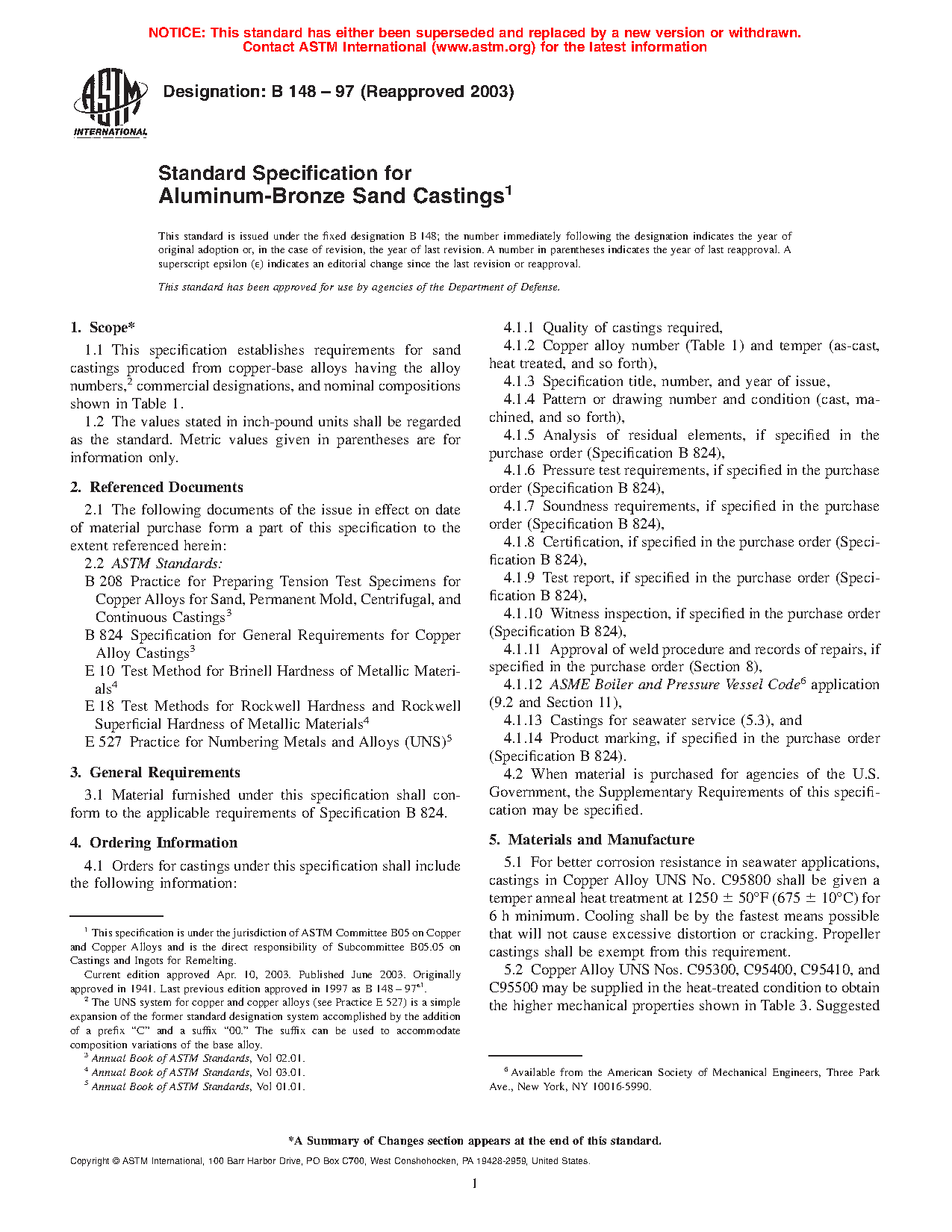 NOTICE: This standard has either been superseded and replaced by a new version or withdrawn. Contact ASTM International (www.astm.org) for the latest information

ASTM INTERNATIONAL

Designation: B 148 – 97 (Reapproved 2003)

Standard Specification for Aluminum-Bronze Sand Castings$^1$

This standard is issued under the fixed designation B 148; the number immediately following the designation indicates the year of original adoption or, in the case of revision, the year of last revision. A number in parentheses indicates the year of last reapproval. A superscript epsilon (ε) indicates an editorial change since the last revision or reapproval.

This standard has been approved for use by agencies of the Department of Defense.

1. Scope*

1.1 This specification establishes requirements for sand castings produced from copper-base alloys having the alloy numbers,$^2$ commercial designations, and nominal compositions shown in Table 1.

1.2 The values stated in inch-pound units shall be regarded as the standard. Metric values given in parentheses are for information only.

2. Referenced Documents

2.1 The following documents of the issue in effect on date of material purchase form a part of this specification to the extent referenced herein:

2.2 ASTM Standards:

B 208 Practice for Preparing Tension Test Specimens for Copper Alloys for Sand, Permanent Mold, Centrifugal, and Continuous Castings$^3$

B 824 Specification for General Requirements for Copper Alloy Castings$^3$

E 10 Test Method for Brinell Hardness of Metallic Materials$^4$

E 18 Test Methods for Rockwell Hardness and Rockwell Superficial Hardness of Metallic Materials$^4$

E 527 Practice for Numbering Metals and Alloys (UNS)$^5$

3. General Requirements

3.1 Material furnished under this specification shall conform to the applicable requirements of Specification B 824.

4. Ordering Information

4.1 Orders for castings under this specification shall include the following information:

$^1$ This specification is under the jurisdiction of ASTM Committee B05 on Copper and Copper Alloys and is the direct responsibility of Subcommittee B05.05 on Castings and Ingots for Remelting.

Current edition approved Apr. 10, 2003. Published June 2003. Originally approved in 1941. Last previous edition approved in 1997 as B 148 – 97$^{ε1}$.

$^2$ The UNS system for copper and copper alloys (see Practice E 527) is a simple expansion of the former standard designation system accomplished by the addition of a prefix “C” and a suffix “00.” The suffix can be used to accommodate composition variations of the base alloy.

$^3$ Annual Book of ASTM Standards, Vol 02.01.

$^4$ Annual Book of ASTM Standards, Vol 03.01.

$^5$ Annual Book of ASTM Standards, Vol 01.01.

4.1.1 Quality of castings required,

4.1.2 Copper alloy number (Table 1) and temper (as-cast, heat treated, and so forth),

4.1.3 Specification title, number, and year of issue,

4.1.4 Pattern or drawing number and condition (cast, machined, and so forth),

4.1.5 Analysis of residual elements, if specified in the purchase order (Specification B 824),

4.1.6 Pressure test requirements, if specified in the purchase order (Specification B 824),

4.1.7 Soundness requirements, if specified in the purchase order (Specification B 824),

4.1.8 Certification, if specified in the purchase order (Specification B 824),

4.1.9 Test report, if specified in the purchase order (Specification B 824),

4.1.10 Witness inspection, if specified in the purchase order (Specification B 824),

4.1.11 Approval of weld procedure and records of repairs, if specified in the purchase order (Section 8),

4.1.12 ASME Boiler and Pressure Vessel Code$^6$ application (9.2 and Section 11),

4.1.13 Castings for seawater service (5.3), and

4.1.14 Product marking, if specified in the purchase order (Specification B 824).

4.2 When material is purchased for agencies of the U.S. Government, the Supplementary Requirements of this specification may be specified.

5. Materials and Manufacture

5.1 For better corrosion resistance in seawater applications, castings in Copper Alloy UNS No. C95800 shall be given a temper anneal heat treatment at 1250 ± 50°F (675 ± 10°C) for 6 h minimum. Cooling shall be by the fastest means possible that will not cause excessive distortion or cracking. Propeller castings shall be exempt from this requirement.

5.2 Copper Alloy UNS Nos. C95300, C95400, C95410, and C95500 may be supplied in the heat-treated condition to obtain the higher mechanical properties shown in Table 3. Suggested

$^6$ Available from the American Society of Mechanical Engineers, Three Park Ave., New York, NY 10016-5990.

*A Summary of Changes section appears at the end of this standard.

Copyright © ASTM International, 100 Barr Harbor Drive, PO Box C700, West Conshohocken, PA 19428-2959, United States.

1